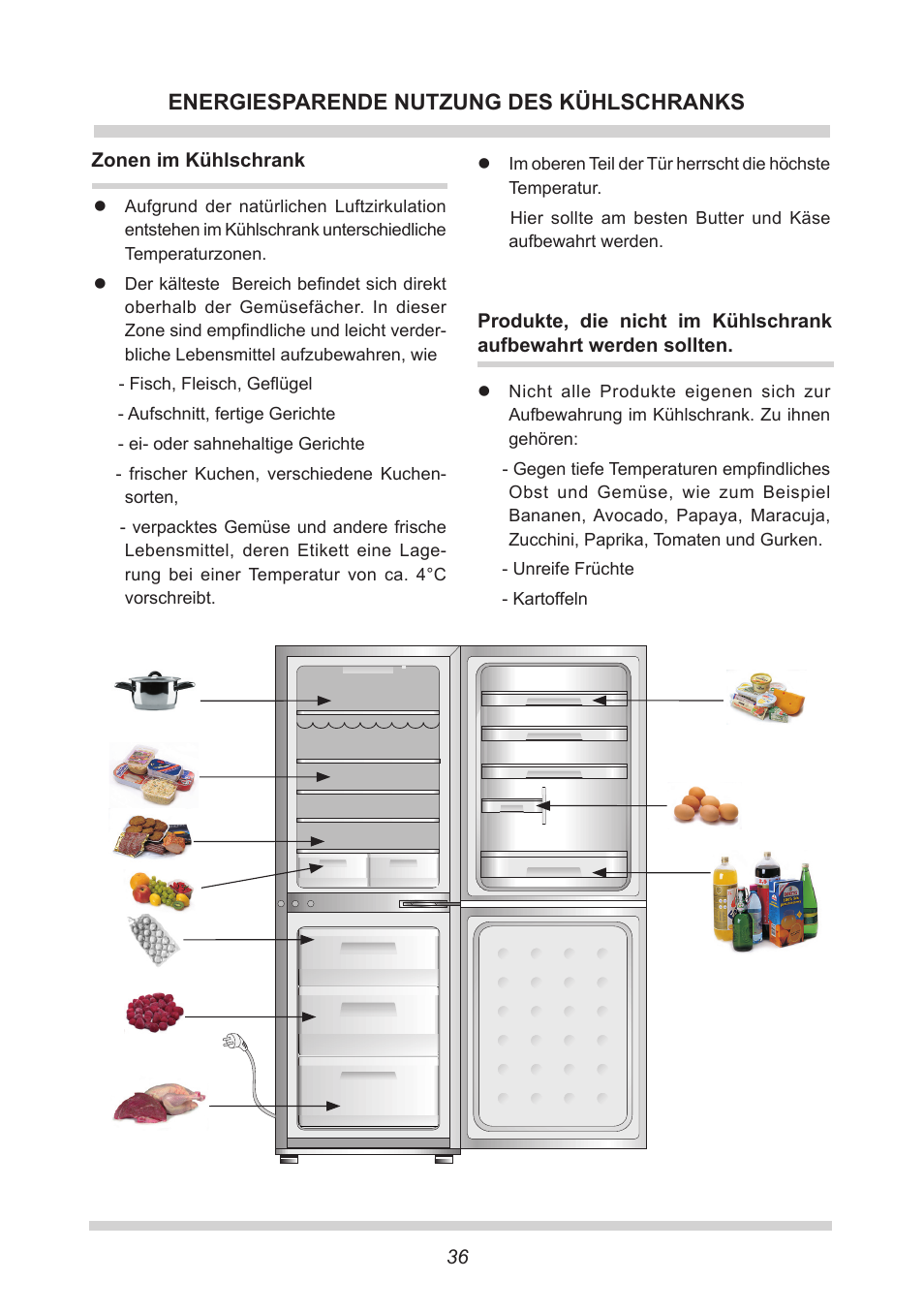 ENERGIESPARENDE NUTZUNG DES KÜHLSCHRANKS

Zonen im Kühlschrank

● Aufgrund der natürlichen Luftzirkulation entstehen im Kühlschrank unterschiedliche Temperaturzonen.

● Der kälteste Bereich befindet sich direkt oberhalb der Gemüsefächer. In dieser Zone sind empfindliche und leicht verderbliche Lebensmittel aufzubewahren, wie

- Fisch, Fleisch, Geflügel

- Aufschnitt, fertige Gerichte

- ei- oder sahnehaltige Gerichte

- frischer Kuchen, verschiedene Kuchensorten,

- verpacktes Gemüse und andere frische Lebensmittel, deren Etikett eine Lagerung bei einer Temperatur von ca. 4°C vorschreibt.

● Im oberen Teil der Tür herrscht die höchste Temperatur.

Hier sollte am besten Butter und Käse aufbewahrt werden.

Produkte, die nicht im Kühlschrank aufbewahrt werden sollten.

● Nicht alle Produkte eigenen sich zur Aufbewahrung im Kühlschrank. Zu ihnen gehören:

- Gegen tiefe Temperaturen empfindliches Obst und Gemüse, wie zum Beispiel Bananen, Avocado, Papaya, Maracuja, Zucchini, Paprika, Tomaten und Gurken.

- Unreife Früchte

- Kartoffeln

36